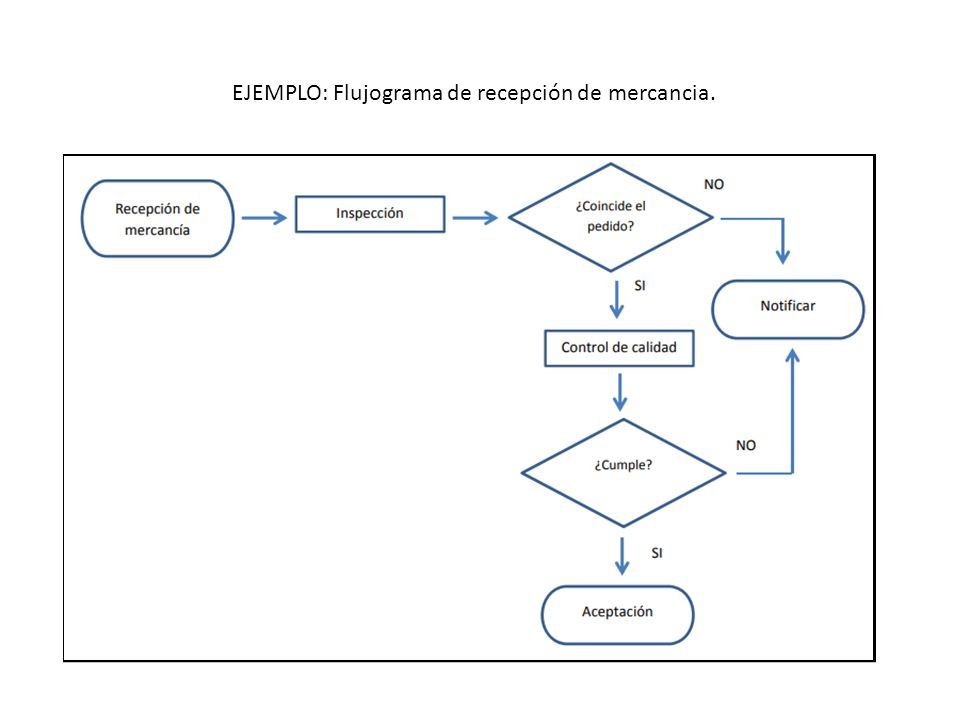 EJEMPLO: Flujograma de recepción de mercancia.

Recepción de mercancía

Inspección

¿Coincide el pedido?

NO

SI

Notificar

Control de calidad

¿Cumple?

NO

SI

Aceptación